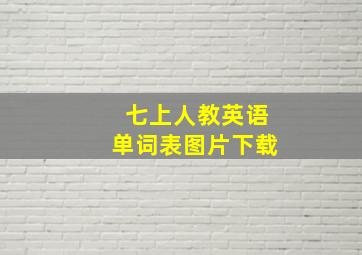 七上人教英语
单词表图片下载